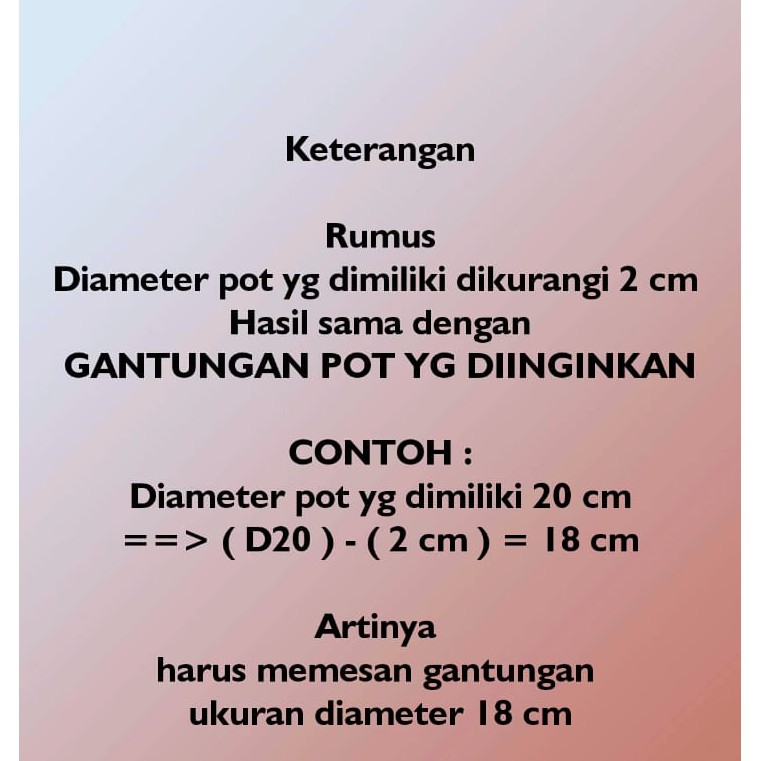 Keterangan

Rumus
Diameter pot yg dimiliki dikurangi 2 cm
Hasil sama dengan
GANTUNGAN POT YG DIINGINKAN

CONTOH :
Diameter pot yg dimiliki 20 cm
==> ( D20 ) - ( 2 cm ) = 18 cm

Artinya
harus memesan gantungan
ukuran diameter 18 cm